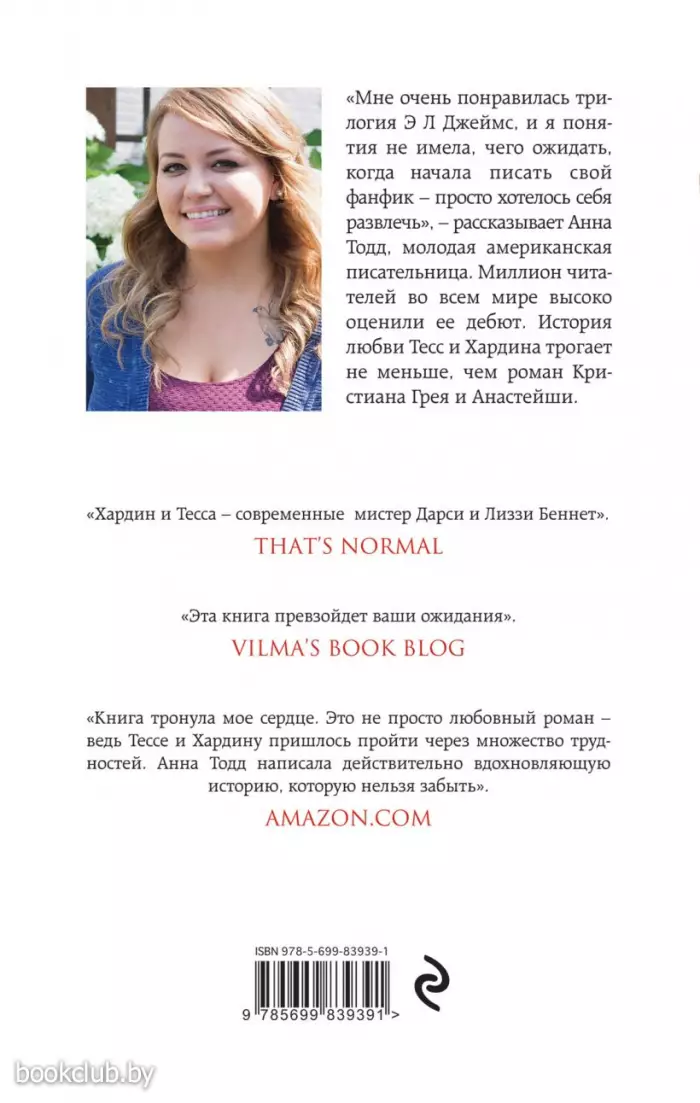 «Мне очень понравилась трилогия Э Л Джеймс, и я понятия не имела, чего ожидать, когда начала писать свой фанфик – просто хотелось себя развлечь», – рассказывает Анна Тодд, молодая американская писательница. Миллион читателей во всем мире высоко оценили ее дебют. История любви Тесс и Хардина трогает не меньше, чем роман Кристиана Грея и Анастейши.

«Хардин и Тесса – современные мистер Дарси и Лиззи Беннет».
THAT'S NORMAL

«Эта книга превзойдет ваши ожидания».
VILMA'S BOOK BLOG

«Книга тронула мое сердце. Это не просто любовный роман – ведь Тессе и Хардину пришлось пройти через множество трудностей. Анна Тодд написала действительно вдохновляющую историю, которую нельзя забыть».
AMAZON.COM

ISBN 978-5-699-83939-1
9 785699 839391 >

bookclub.by